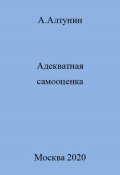 А.Алтунин

Адекватная самооценка

Москва 2020